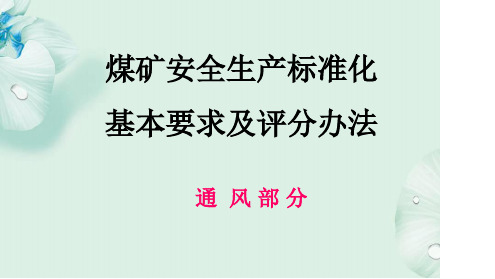 煤矿安全生产标准化
基本要求及评分办法

通 风 部 分